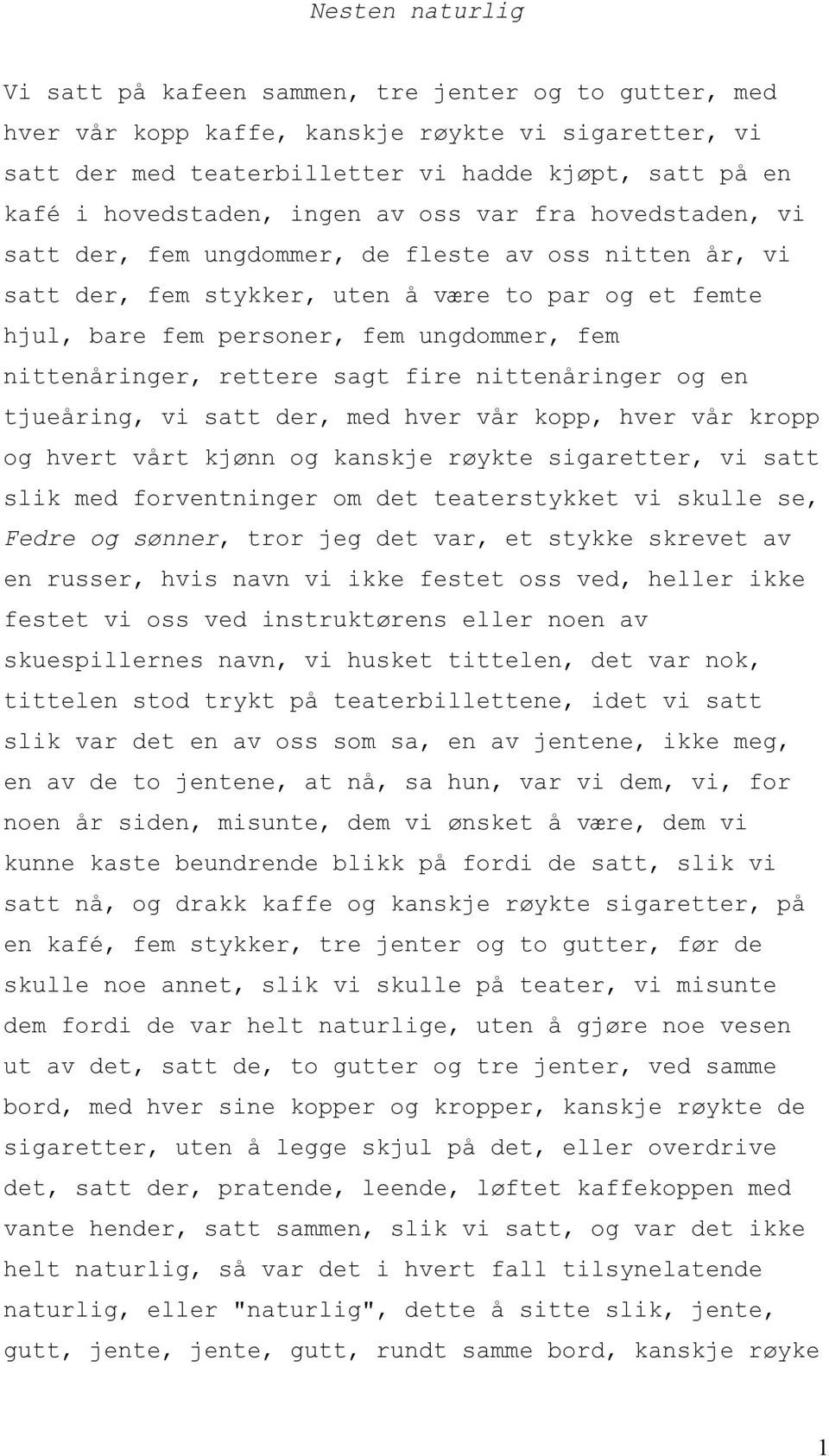 Nesten naturlig

Vi satt på kafeen sammen, tre jenter og to gutter, med hver vår kopp kaffe, kanskje røykte vi sigaretter, vi satt der med teaterbilletter vi hadde kjøpt, satt på en kafé i hovedstaden, ingen av oss var fra hovedstaden, vi satt der, fem ungdommer, de fleste av oss nitten år, vi satt der, fem stykker, uten å være to par og et femte hjul, bare fem personer, fem ungdommer, fem nittenåringer, rettere sagt fire nittenåringer og en tjueåring, vi satt der, med hver vår kopp, hver vår kropp og hvert vårt kjønn og kanskje røykte sigaretter, vi satt slik med forventninger om det teaterstykket vi skulle se, Fedre og sønner, tror jeg det var, et stykke skrevet av en russer, hvis navn vi ikke festet oss ved, heller ikke festet vi oss ved instruktørens eller noen av skuespillernes navn, vi husket tittelen, det var nok, tittelen stod trykt på teaterbillettene, idet vi satt slik var det en av oss som sa, en av jentene, ikke meg, en av de to jentene, at nå, sa hun, var vi dem, vi, for noen år siden, misunte, dem vi ønsket å være, dem vi kunne kaste beundrende blikk på fordi de satt, slik vi satt nå, og drakk kaffe og kanskje røykte sigaretter, på en kafé, fem stykker, tre jenter og to gutter, før de skulle noe annet, slik vi skulle på teater, vi misunte dem fordi de var helt naturlige, uten å gjøre noe vesen ut av det, satt de, to gutter og tre jenter, ved samme bord, med hver sine kopper og kropper, kanskje røykte de sigaretter, uten å legge skjul på det, eller overdrive det, satt der, pratende, leende, løftet kaffekoppen med vante hender, satt sammen, slik vi satt, og var det ikke helt naturlig, så var det i hvert fall tilsynelatende naturlig, eller "naturlig", dette å sitte slik, jente, gutt, jente, jente, gutt, rundt samme bord, kanskje røyke

1